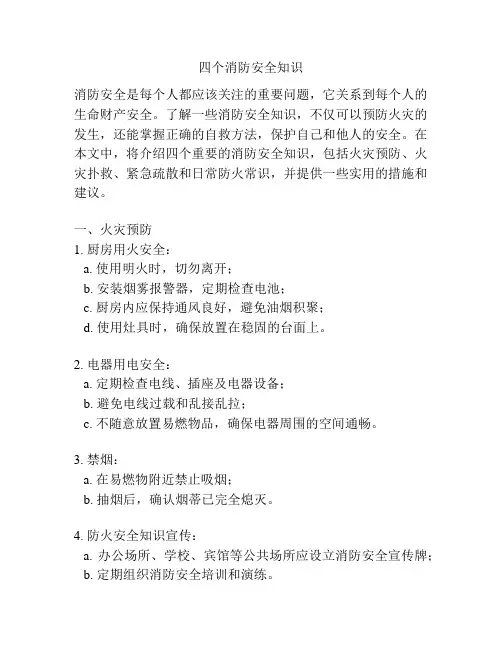 四个消防安全知识

消防安全是每个人都应该关注的重要问题，它关系到每个人的生命财产安全。了解一些消防安全知识，不仅可以预防火灾的发生，还能掌握正确的自救方法，保护自己和他人的安全。在本文中，将介绍四个重要的消防安全知识，包括火灾预防、火灾扑救、紧急疏散和日常防火常识，并提供一些实用的措施和建议。

一、火灾预防
1. 厨房用火安全：
a. 使用明火时，切勿离开；
b. 安装烟雾报警器，定期检查电池；
c. 厨房内应保持通风良好，避免油烟积聚；
d. 使用灶具时，确保放置在稳固的台面上。

2. 电器用电安全：
a. 定期检查电线、插座及电器设备；
b. 避免电线过载和乱接乱拉；
c. 不随意放置易燃物品，确保电器周围的空间通畅。

3. 禁烟：
a. 在易燃物附近禁止吸烟；
b. 抽烟后，确认烟蒂已完全熄灭。

4. 防火安全知识宣传：
a. 办公场所、学校、宾馆等公共场所应设立消防安全宣传牌；
b. 定期组织消防安全培训和演练。